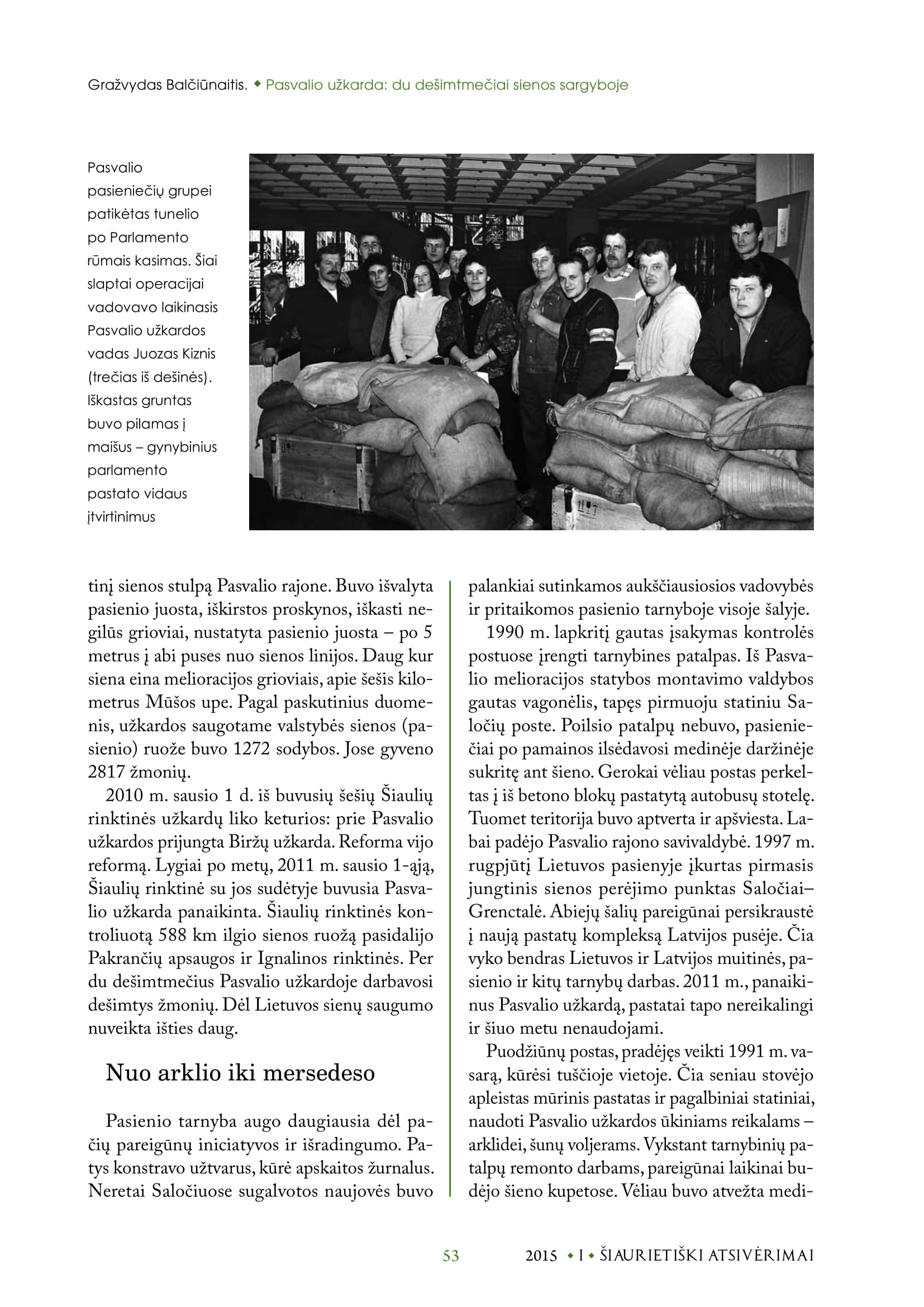 Gražvydas Balčiūnaitis. ◆ Pasvalio užkarda: du dešimtmečiai sienos sargyboje

Pasvalio pasieniečių grupei patikėtas tunelio po Parlamento rūmais kasimas. Šiai slaptai operacijai vadovavo laikinasis Pasvalio užkardos vadas Juozas Kiznis (trečias iš dešinės). Iškastas gruntas buvo pilamas į maišus – gynybinius parlamento pastato vidaus įtvirtinimus

tinį sienos stulpą Pasvalio rajone. Buvo išvalyta pasienio juosta, iškirstos proskynos, iškasti negilūs grioviai, nustatyta pasienio juosta – po 5 metrus į abi puses nuo sienos linijos. Daug kur siena eina melioracijos grioviais, apie šešis kilometrus Mūšos upe. Pagal paskutinius duomenis, užkardos saugotame valstybės sienos (pasienio) ruože buvo 1272 sodybos. Jose gyveno 2817 žmonių.

2010 m. sausio 1 d. iš buvusių šešių Šiaulių rinktinės užkardų liko keturios: prie Pasvalio užkardos prijungta Biržų užkarda. Reforma vijo reformą. Lygiai po metų, 2011 m. sausio 1-ąją, Šiaulių rinktinė su jos sudėtyje buvusia Pasvalio užkarda panaikinta. Šiaulių rinktinės kontroliuotą 588 km ilgio sienos ruožą pasidalijo Pakrančių apsaugos ir Ignalinos rinktinės. Per du dešimtmečius Pasvalio užkardoje darbavosi dešimtys žmonių. Dėl Lietuvos sienų saugumo nuveikta išties daug.

Nuo arklio iki mersedeso

Pasienio tarnyba augo daugiausia dėl pačių pareigūnų iniciatyvos ir išradingumo. Patys konstravo užtvarus, kūrė apskaitos žurnalus. Neretai Saločiuose sugalvotos naujovės buvo palankiai sutinkamos aukščiausiosios vadovybės ir pritaikomos pasienio tarnyboje visoje šalyje.

1990 m. lapkritį gautas įsakymas kontrolės postuose įrengti tarnybines patalpas. Iš Pasvalio melioracijos statybos montavimo valdybos gautas vagonėlis, tapęs pirmuoju statiniu Saločių poste. Poilsio patalpų nebuvo, pasieniečiai po pamainos ilsėdavosi medinėje daržinėje sukritę ant šieno. Gerokai vėliau postas perkeltas į iš betono blokų pastatytą autobusų stotelę. Tuomet teritorija buvo aptverta ir apšviesta. Labai padėjo Pasvalio rajono savivaldybė. 1997 m. rugpjūtį Lietuvos pasienyje įkurtas pirmasis jungtinis sienos perėjimo punktas Saločiai–Grenctalė. Abiejų šalių pareigūnai persikraustė į naują pastatų kompleksą Latvijos pusėje. Čia vyko bendras Lietuvos ir Latvijos muitinės, pasienio ir kitų tarnybų darbas. 2011 m., panaikinus Pasvalio užkardą, pastatai tapo nereikalingi ir šiuo metu nenaudojami.

Puodžiūnų postas, pradėjęs veikti 1991 m. vasarą, kūrėsi tuščioje vietoje. Čia seniau stovėjo apleistas mūrinis pastatas ir pagalbiniai statiniai, naudoti Pasvalio užkardos ūkiniams reikalams – arklidei, šunų voljerams. Vykstant tarnybinių patalpų remonto darbams, pareigūnai laikinai budėjo šieno kupetose. Vėliau buvo atvežta medi-

53 2015 ◆ I ◆ ŠIAURIETIŠKI ATSIVĖRIMAI